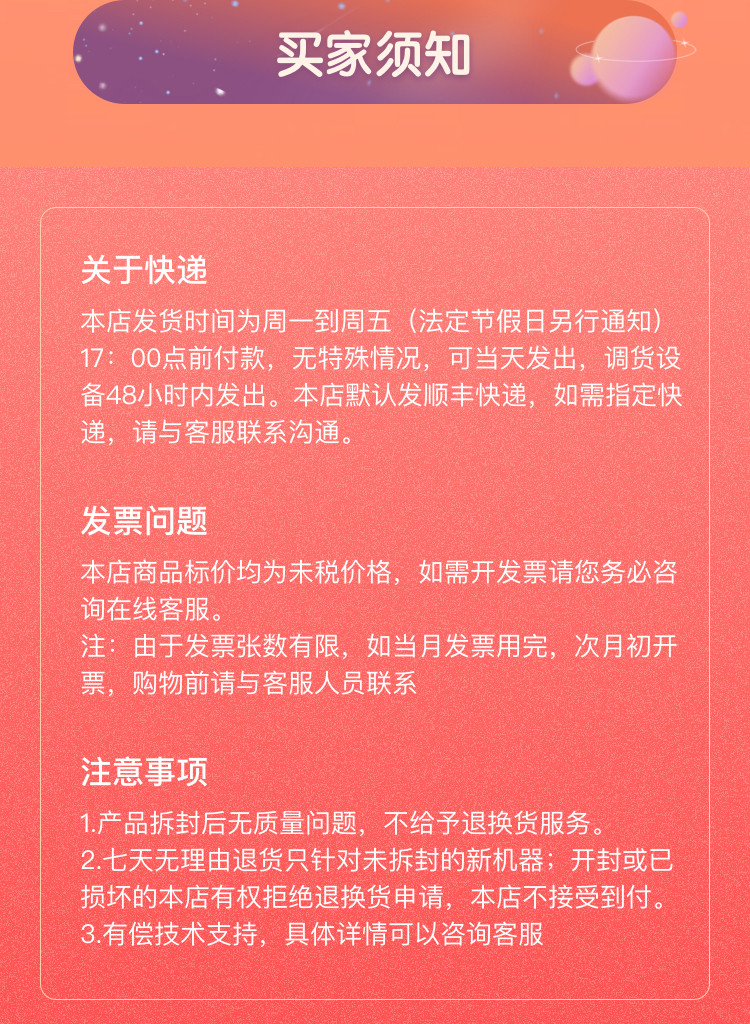 买家须知

关于快递

本店发货时间为周一到周五（法定节假日另行通知）17：00点前付款，无特殊情况，可当天发出，调货设备48小时内发出。本店默认发顺丰快递，如需指定快递，请与客服联系沟通。

发票问题

本店商品标价均为未税价格，如需开发票请您务必咨询在线客服。

注：由于发票张数有限，如当月发票用完，次月初开票，购物前请与客服人员联系

注意事项

1.产品拆封后无质量问题，不给予退换货服务。

2.七天无理由退货只针对未拆封的新机器；开封或已损坏的本店有权拒绝退换货申请，本店不接受到付。

3.有偿技术支持，具体详情可以咨询客服